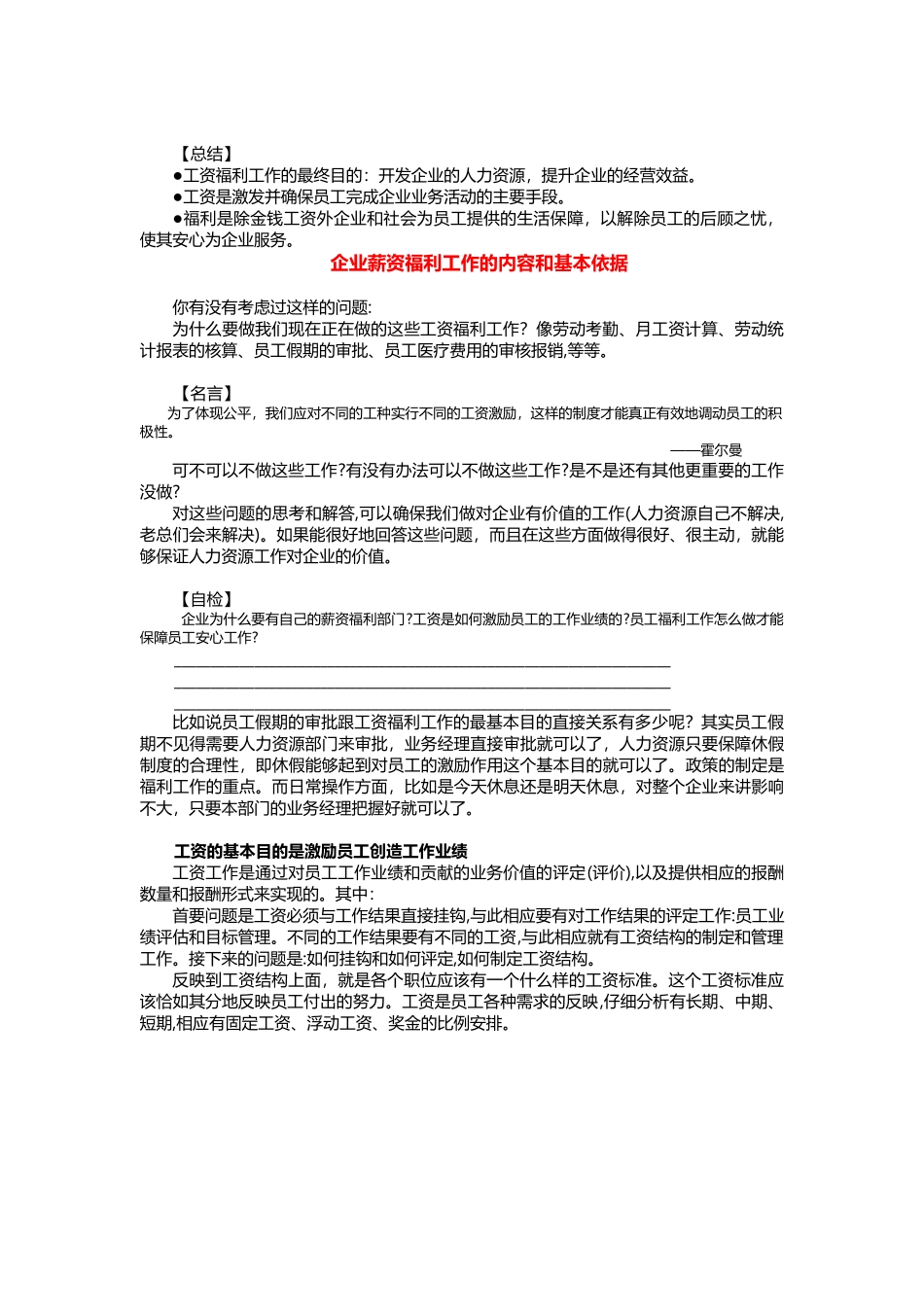 【总结】

●工资福利工作的最终目的：开发企业的人力资源，提升企业的经营效益。

●工资是激发并确保员工完成企业业务活动的主要手段。

●福利是除金钱工资外企业和社会为员工提供的生活保障，以解除员工的后顾之忧，使其安心为企业服务。

企业薪资福利工作的内容和基本依据

你有没有考虑过这样的问题:

为什么要做我们现在正在做的这些工资福利工作？像劳动考勤、月工资计算、劳动统计报表的核算、员工假期的审批、员工医疗费用的审核报销,等等。

【名言】

为了体现公平，我们应对不同的工种实行不同的工资激励，这样的制度才能真正有效地调动员工的积极性。

——霍尔曼

可不可以不做这些工作?有没有办法可以不做这些工作?是不是还有其他更重要的工作没做?

对这些问题的思考和解答,可以确保我们做对企业有价值的工作(人力资源自己不解决,老总们会来解决)。如果能很好地回答这些问题，而且在这些方面做得很好、很主动，就能够保证人力资源工作对企业的价值。

【自检】

企业为什么要有自己的薪资福利部门?工资是如何激励员工的工作业绩的?员工福利工作怎么做才能保障员工安心工作?

比如说员工假期的审批跟工资福利工作的最基本目的直接关系有多少呢？其实员工假期不见得需要人力资源部门来审批，业务经理直接审批就可以了，人力资源只要保障休假制度的合理性，即休假能够起到对员工的激励作用这个基本目的就可以了。政策的制定是福利工作的重点。而日常操作方面，比如是今天休息还是明天休息，对整个企业来讲影响不大，只要本部门的业务经理把握好就可以了。

工资的基本目的是激励员工创造工作业绩

工资工作是通过对员工工作业绩和贡献的业务价值的评定(评价),以及提供相应的报酬数量和报酬形式来实现的。其中：

首要问题是工资必须与工作结果直接挂钩,与此相应要有对工作结果的评定工作:员工业绩评估和目标管理。不同的工作结果要有不同的工资,与此相应就有工资结构的制定和管理工作。接下来的问题是:如何挂钩和如何评定,如何制定工资结构。

反映到工资结构上面，就是各个职位应该有一个什么样的工资标准。这个工资标准应该恰如其分地反映员工付出的努力。工资是员工各种需求的反映,仔细分析有长期、中期、短期,相应有固定工资、浮动工资、奖金的比例安排。